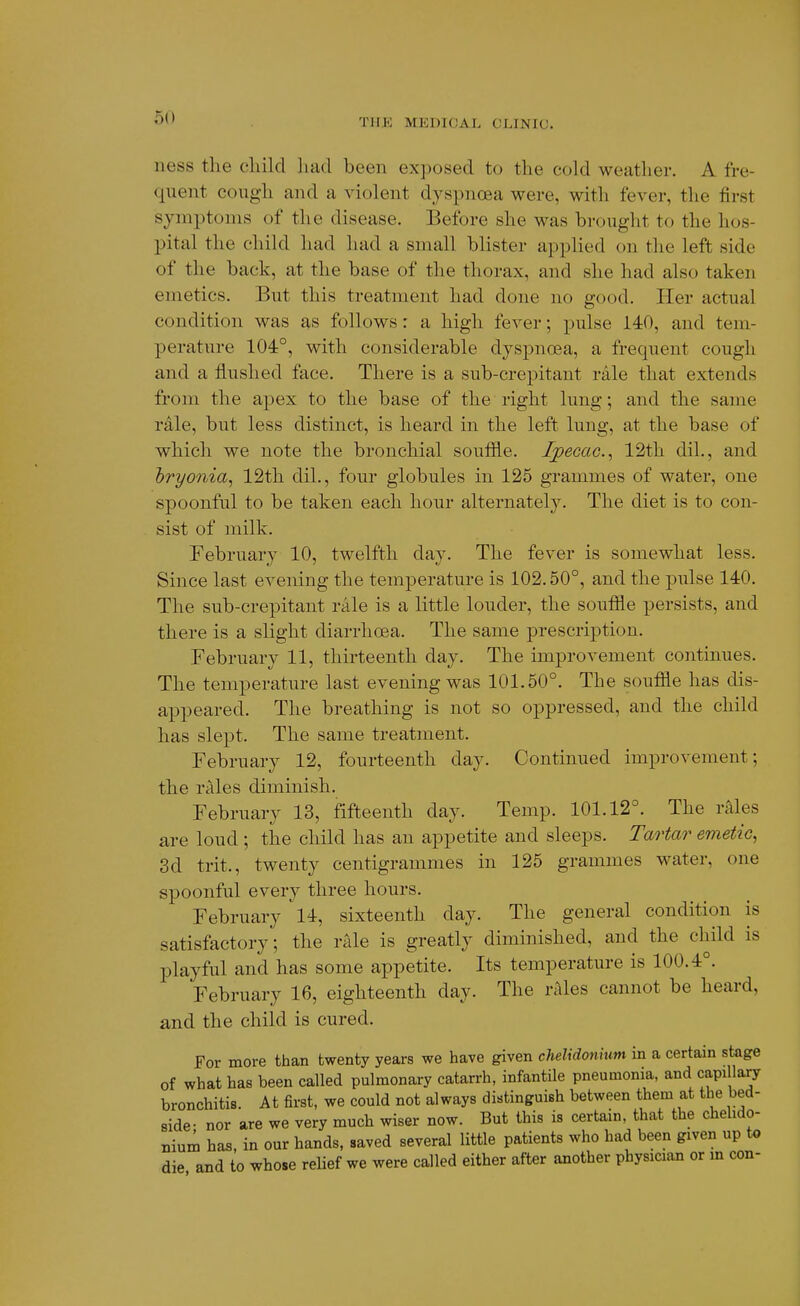 50 THE MEDICAL CLINIC.

ness the child had been exposed to the cold weather. A frequent cough and a violent dyspnœa were, with fever, the first symptoms of the disease. Before she was brought to the hospital the child had had a small blister applied on the left side of the back, at the base of the thorax, and she had also taken emetics. But this treatment had done no good. Her actual condition was as follows: a high fever; pulse 140, and temperature 104°, with considerable dyspnœa, a frequent cough and a flushed face. There is a sub-crepitant râle that extends from the apex to the base of the right lung; and the same râle, but less distinct, is heard in the left lung, at the base of which we note the bronchial souffle. Ipecac., 12th dil., and bryonia, 12th dil., four globules in 125 grammes of water, one spoonful to be taken each hour alternately. The diet is to consist of milk.

February 10, twelfth day. The fever is somewhat less. Since last evening the temperature is 102.50°, and the pulse 140. The sub-crepitant râle is a little louder, the souffle persists, and there is a slight diarrhœa. The same prescription.

February 11, thirteenth day. The improvement continues. The temperature last evening was 101.50°. The souffle has disappeared. The breathing is not so oppressed, and the child has slept. The same treatment.

February 12, fourteenth day. Continued improvement; the râles diminish.

February 13, fifteenth day. Temp. 101.12°. The râles are loud; the child has an appetite and sleeps. Tartar emetic, 3d trit., twenty centigrammes in 125 grammes water, one spoonful every three hours.

February 14, sixteenth day. The general condition is satisfactory; the râle is greatly diminished, and the child is playful and has some appetite. Its temperature is 100.4°.

February 16, eighteenth day. The râles cannot be heard, and the child is cured.

For more than twenty years we have given chelidonium in a certain stage of what has been called pulmonary catarrh, infantile pneumonia, and capillary bronchitis. At first, we could not always distinguish between them at the bedside; nor are we very much wiser now. But this is certain, that the chelidonium has, in our hands, saved several little patients who had been given up to die, and to whose relief we were called either after another physician or in con-